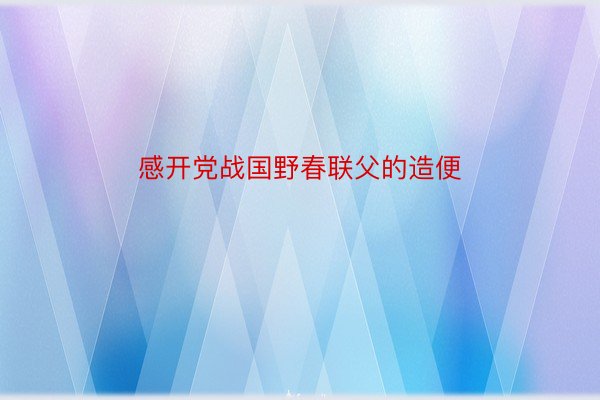 感开党战国野春联父的造便